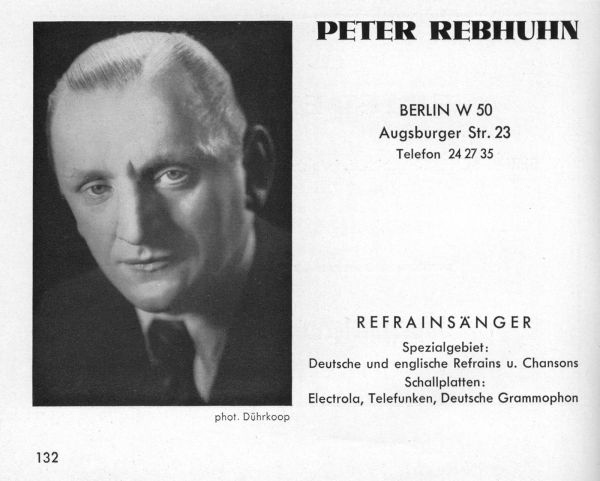 PETER REBHUHN

BERLIN W 50
Augsburger Str. 23
Telefon 24 27 35

REFRAINSÄNGER
Spezialgebiet:
Deutsche und englische Refrains u. Chansons
Schallplatten:
Electrola, Telefunken, Deutsche Grammophon

phot. Dührkoop

132